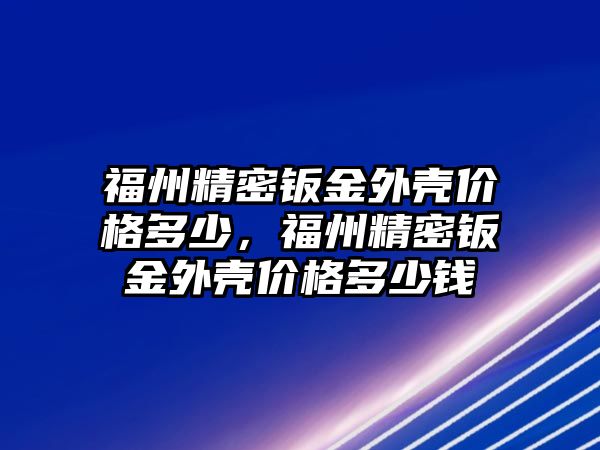 福州精密钣金外壳价格多少，福州精密钣金外壳价格多少钱